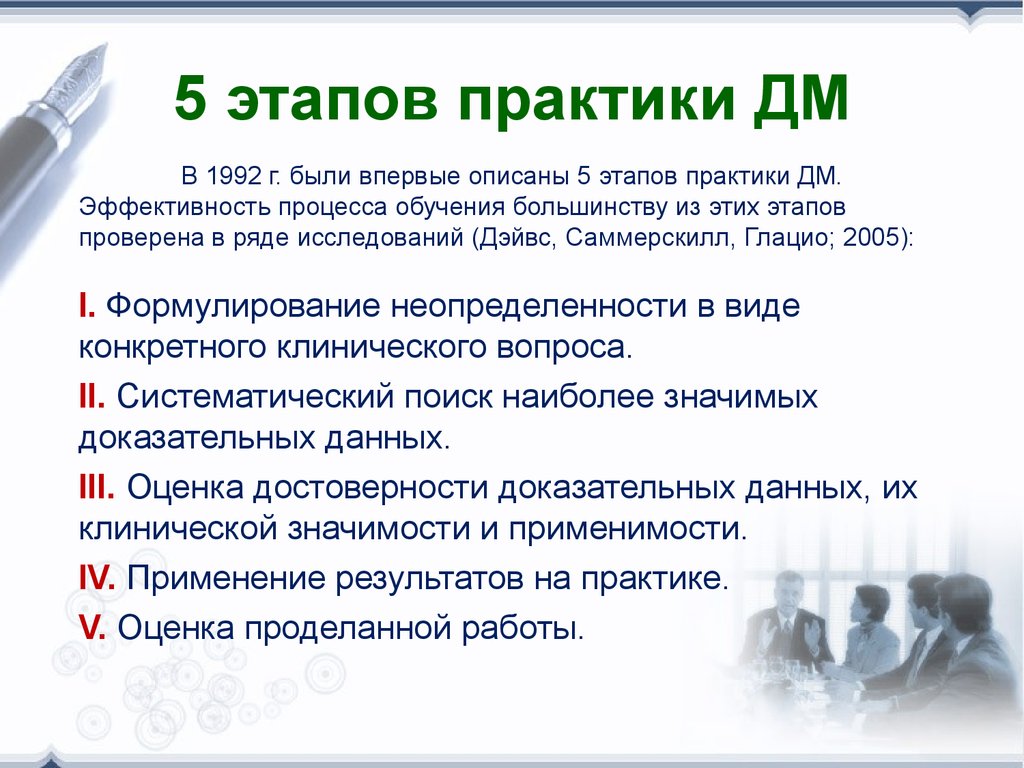 5 этапов практики ДМ

В 1992 г. были впервые описаны 5 этапов практики ДМ. Эффективность процесса обучения большинству из этих этапов проверена в ряде исследований (Дэйвс, Саммерскилл, Глацио; 2005):

I. Формулирование неопределенности в виде конкретного клинического вопроса.

II. Систематический поиск наиболее значимых доказательных данных.

III. Оценка достоверности доказательных данных, их клинической значимости и применимости.

IV. Применение результатов на практике.

V. Оценка проделанной работы.